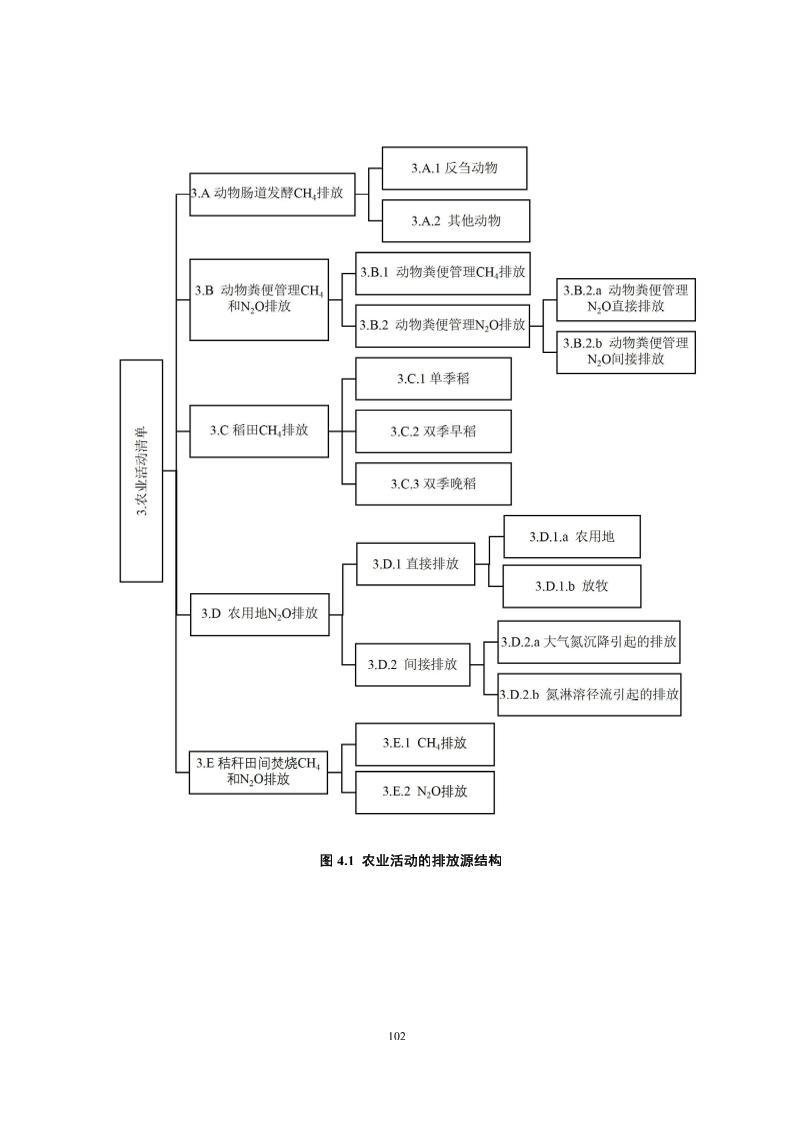 3.农业活动清单

3.A 动物肠道发酵$CH_4$排放

3.A.1 反刍动物

3.A.2 其他动物

3.B 动物粪便管理$CH_4$和$N_2O$排放

3.B.1 动物粪便管理$CH_4$排放

3.B.2 动物粪便管理$N_2O$排放

3.B.2.a 动物粪便管理$N_2O$直接排放

3.B.2.b 动物粪便管理$N_2O$间接排放

3.C 稻田$CH_4$排放

3.C.1 单季稻

3.C.2 双季早稻

3.C.3 双季晚稻

3.D 农用地$N_2O$排放

3.D.1 直接排放

3.D.1.a 农用地

3.D.1.b 放牧

3.D.2 间接排放

3.D.2.a 大气氮沉降引起的排放

3.D.2.b 氮淋溶径流引起的排放

3.E 秸秆田间焚烧$CH_4$和$N_2O$排放

3.E.1 $CH_4$排放

3.E.2 $N_2O$排放

图 4.1 农业活动的排放源结构

102